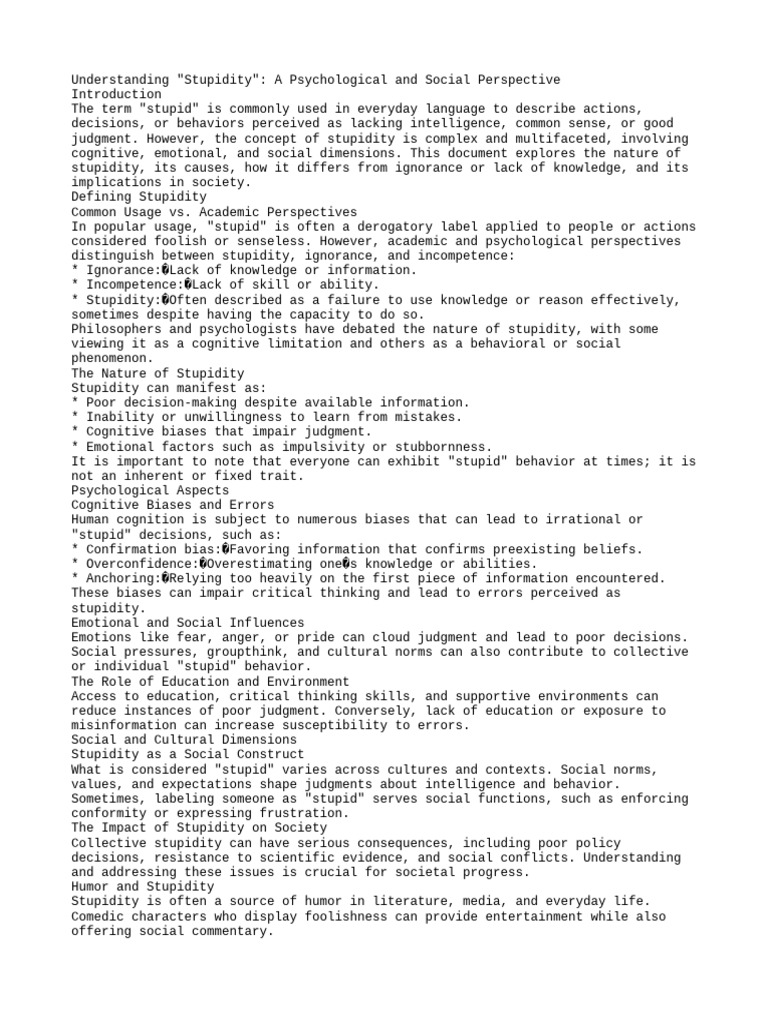 Understanding "Stupidity": A Psychological and Social Perspective
Introduction
The term "stupid" is commonly used in everyday language to describe actions, decisions, or behaviors perceived as lacking intelligence, common sense, or good judgment. However, the concept of stupidity is complex and multifaceted, involving cognitive, emotional, and social dimensions. This document explores the nature of stupidity, its causes, how it differs from ignorance or lack of knowledge, and its implications in society.
Defining Stupidity
Common Usage vs. Academic Perspectives
In popular usage, "stupid" is often a derogatory label applied to people or actions considered foolish or senseless. However, academic and psychological perspectives distinguish between stupidity, ignorance, and incompetence:
* Ignorance:�Lack of knowledge or information.
* Incompetence:�Lack of skill or ability.
* Stupidity:�Often described as a failure to use knowledge or reason effectively, sometimes despite having the capacity to do so.
Philosophers and psychologists have debated the nature of stupidity, with some viewing it as a cognitive limitation and others as a behavioral or social phenomenon.
The Nature of Stupidity
Stupidity can manifest as:
* Poor decision-making despite available information.
* Inability or unwillingness to learn from mistakes.
* Cognitive biases that impair judgment.
* Emotional factors such as impulsivity or stubbornness.
It is important to note that everyone can exhibit "stupid" behavior at times; it is not an inherent or fixed trait.
Psychological Aspects
Cognitive Biases and Errors
Human cognition is subject to numerous biases that can lead to irrational or "stupid" decisions, such as:
* Confirmation bias:�Favoring information that confirms preexisting beliefs.
* Overconfidence:�Overestimating one�s knowledge or abilities.
* Anchoring:�Relying too heavily on the first piece of information encountered.
These biases can impair critical thinking and lead to errors perceived as stupidity.
Emotional and Social Influences
Emotions like fear, anger, or pride can cloud judgment and lead to poor decisions. Social pressures, groupthink, and cultural norms can also contribute to collective or individual "stupid" behavior.
The Role of Education and Environment
Access to education, critical thinking skills, and supportive environments can reduce instances of poor judgment. Conversely, lack of education or exposure to misinformation can increase susceptibility to errors.
Social and Cultural Dimensions
Stupidity as a Social Construct
What is considered "stupid" varies across cultures and contexts. Social norms, values, and expectations shape judgments about intelligence and behavior. Sometimes, labeling someone as "stupid" serves social functions, such as enforcing conformity or expressing frustration.
The Impact of Stupidity on Society
Collective stupidity can have serious consequences, including poor policy decisions, resistance to scientific evidence, and social conflicts. Understanding and addressing these issues is crucial for societal progress.
Humor and Stupidity
Stupidity is often a source of humor in literature, media, and everyday life. Comedic characters who display foolishness can provide entertainment while also offering social commentary.